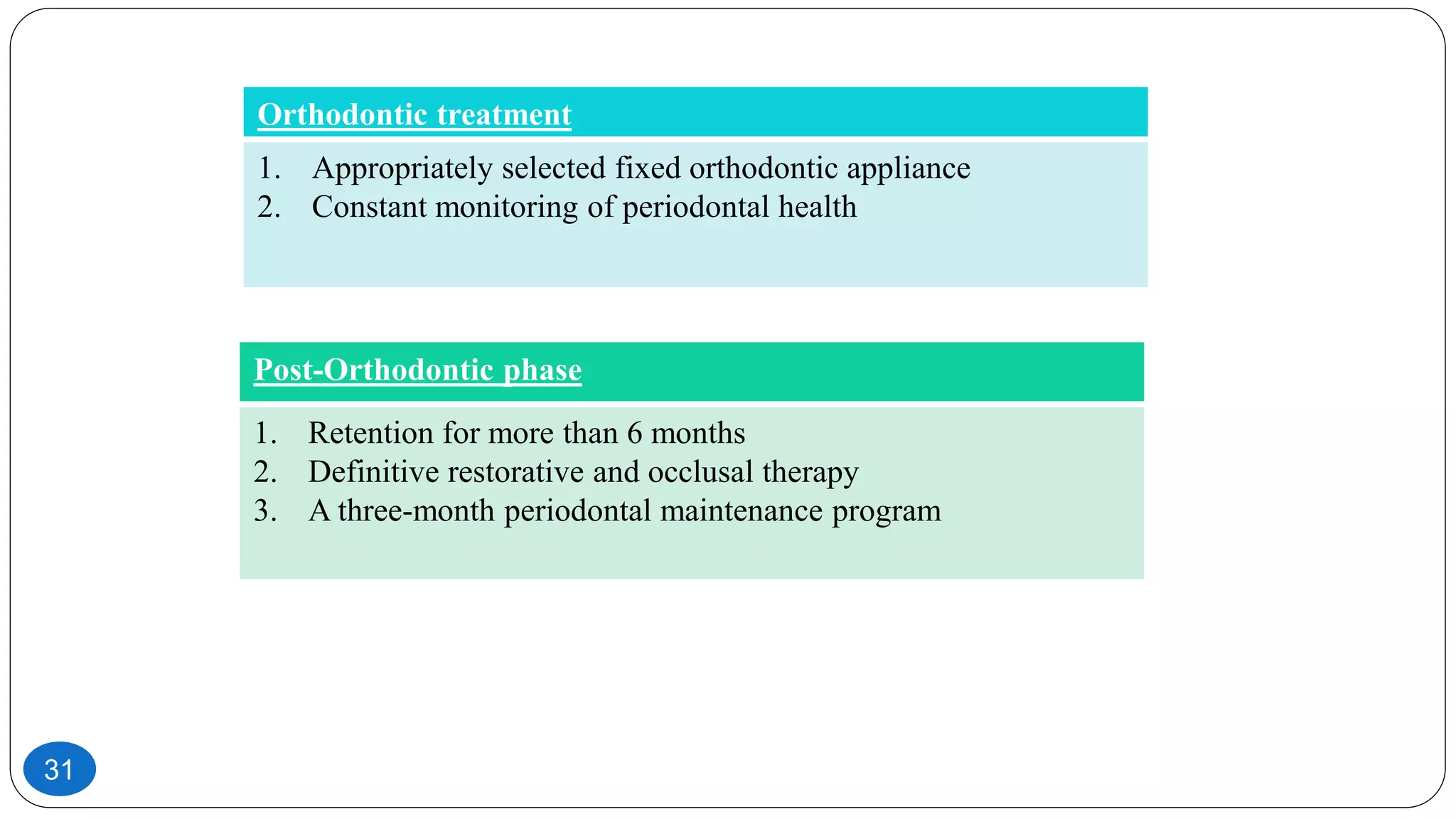 Orthodontic treatment

1. Appropriately selected fixed orthodontic appliance
2. Constant monitoring of periodontal health

Post-Orthodontic phase

1. Retention for more than 6 months
2. Definitive restorative and occlusal therapy
3. A three-month periodontal maintenance program

31